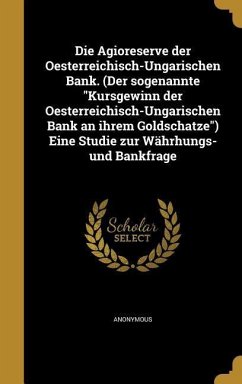 Die Agioreserve der Oesterreichisch-Ungarischen Bank. (Der sogenannte "Kursgewinn der Oesterreichisch-Ungarischen Bank an ihrem Goldschatze") Eine Studie zur Währhungs- und Bankfrage

Scholar
SELECT

ANONYMOUS